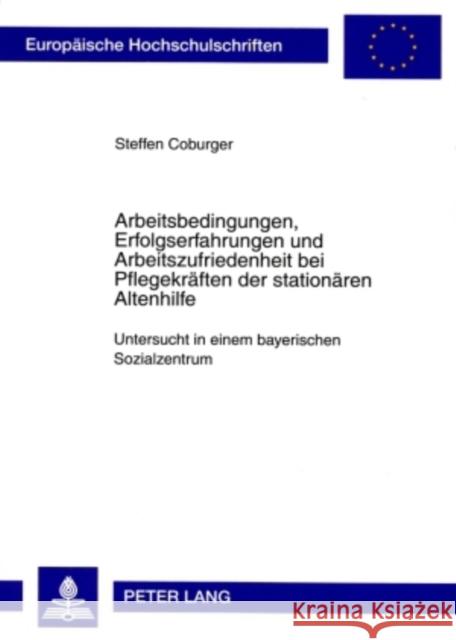 Europäische Hochschulschriften

Steffen Coburger

Arbeitsbedingungen, Erfolgserfahrungen und Arbeitszufriedenheit bei Pflegekräften der stationären Altenhilfe

Untersucht in einem bayerischen Sozialzentrum

PETER LANG

Kraina Książek